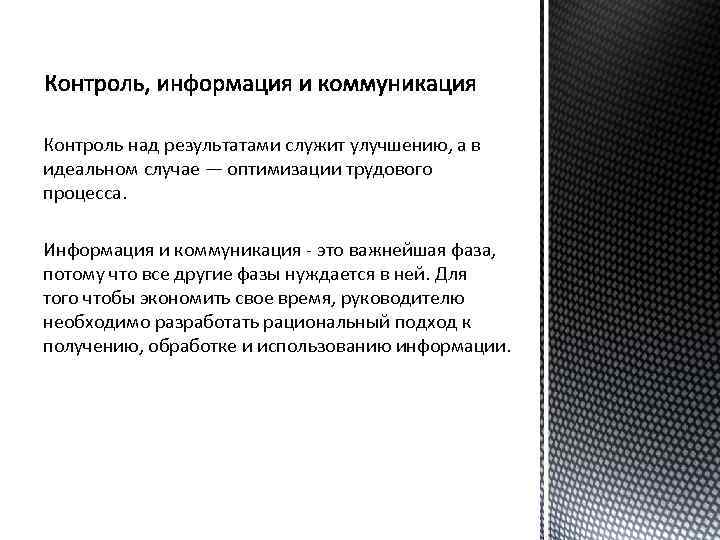 Контроль, информация и коммуникация

Контроль над результатами служит улучшению, а в идеальном случае — оптимизации трудового процесса.

Информация и коммуникация - это важнейшая фаза, потому что все другие фазы нуждается в ней. Для того чтобы экономить свое время, руководителю необходимо разработать рациональный подход к получению, обработке и использованию информации.